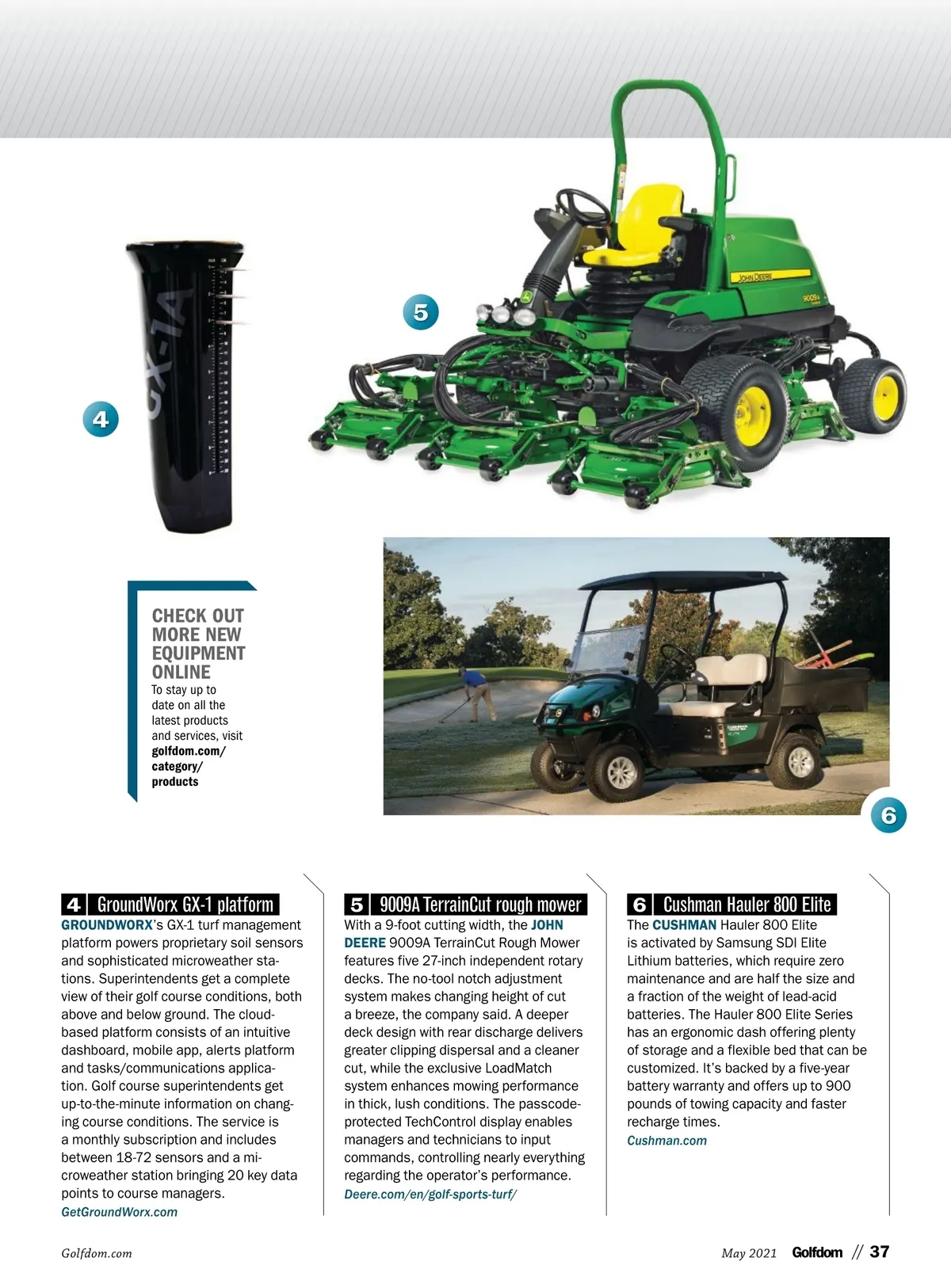 GX-1A

4

5

JOHN DEERE

9009A

CHECK OUT MORE NEW EQUIPMENT ONLINE
To stay up to date on all the latest products and services, visit golfdom.com/category/products

6

4 GroundWorx GX-1 platform
GROUNDWORX's GX-1 turf management platform powers proprietary soil sensors and sophisticated microweather stations. Superintendents get a complete view of their golf course conditions, both above and below ground. The cloud-based platform consists of an intuitive dashboard, mobile app, alerts platform and tasks/communications application. Golf course superintendents get up-to-the-minute information on changing course conditions. The service is a monthly subscription and includes between 18-72 sensors and a microweather station bringing 20 key data points to course managers.
GetGroundWorx.com

5 9009A TerrainCut rough mower
With a 9-foot cutting width, the JOHN DEERE 9009A TerrainCut Rough Mower features five 27-inch independent rotary decks. The no-tool notch adjustment system makes changing height of cut a breeze, the company said. A deeper deck design with rear discharge delivers greater clipping dispersal and a cleaner cut, while the exclusive LoadMatch system enhances mowing performance in thick, lush conditions. The passcode-protected TechControl display enables managers and technicians to input commands, controlling nearly everything regarding the operator's performance.
Deere.com/en/golf-sports-turf/

6 Cushman Hauler 800 Elite
The CUSHMAN Hauler 800 Elite is activated by Samsung SDI Elite Lithium batteries, which require zero maintenance and are half the size and a fraction of the weight of lead-acid batteries. The Hauler 800 Elite Series has an ergonomic dash offering plenty of storage and a flexible bed that can be customized. It's backed by a five-year battery warranty and offers up to 900 pounds of towing capacity and faster recharge times.
Cushman.com

Golfdom.com

May 2021 Golfdom // 37